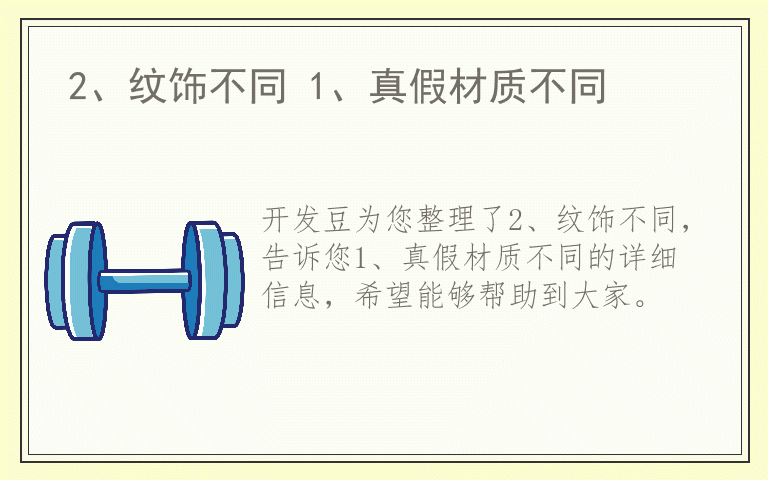 2、纹饰不同 1、真假材质不同

开发豆为您整理了2、纹饰不同，告诉您1、真假材质不同的详细信息，希望能够帮助到大家。